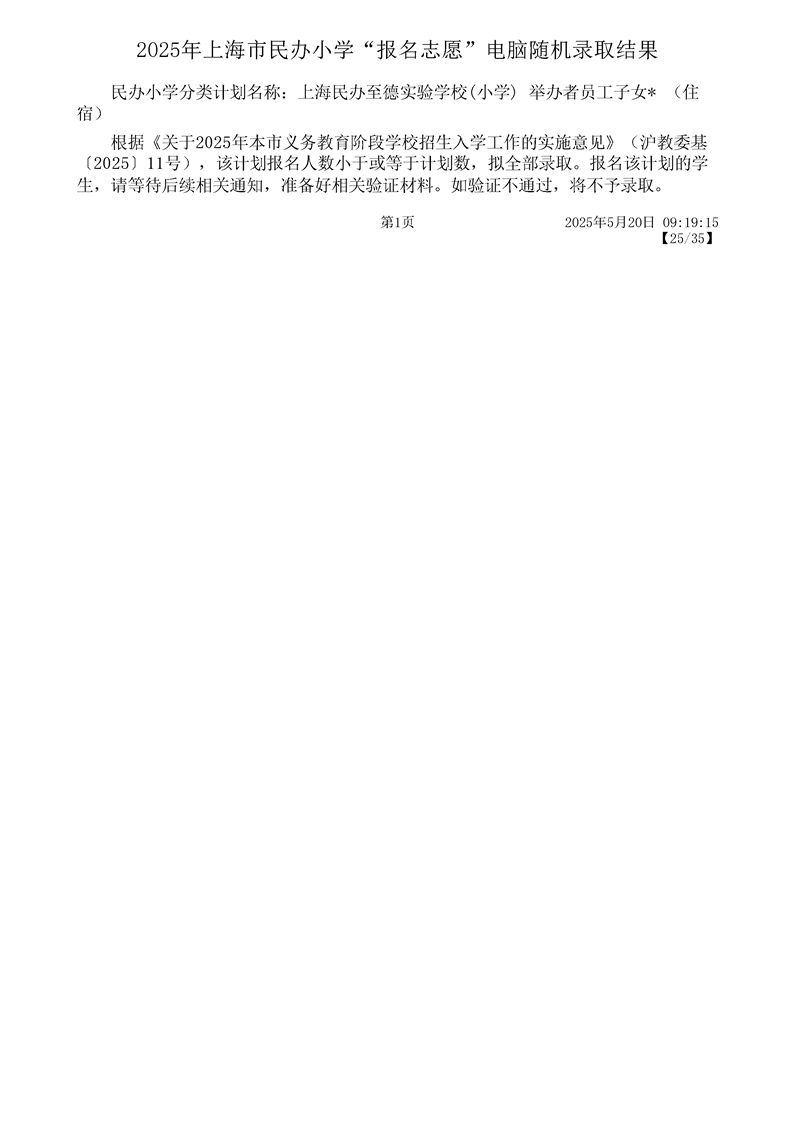 2025年上海市民办小学“报名志愿”电脑随机录取结果

民办小学分类计划名称：上海民办至德实验学校(小学) 举办者员工子女＊ （住宿）

根据《关于2025年本市义务教育阶段学校招生入学工作的实施意见》（沪教委基〔2025〕11号），该计划报名人数小于或等于计划数，拟全部录取。报名该计划的学生，请等待后续相关通知，准备好相关验证材料。如验证不通过，将不予录取。

第1页

2025年5月20日 09:19:15

【25/35】